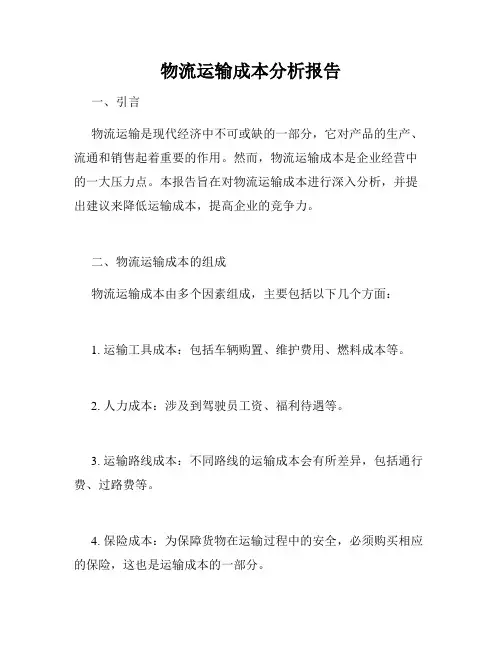 物流运输成本分析报告

一、引言

物流运输是现代经济中不可或缺的一部分，它对产品的生产、流通和销售起着重要的作用。然而，物流运输成本是企业经营中的一大压力点。本报告旨在对物流运输成本进行深入分析，并提出建议来降低运输成本，提高企业的竞争力。

二、物流运输成本的组成

物流运输成本由多个因素组成，主要包括以下几个方面：

1. 运输工具成本：包括车辆购置、维护费用、燃料成本等。

2. 人力成本：涉及到驾驶员工资、福利待遇等。

3. 运输路线成本：不同路线的运输成本会有所差异，包括通行费、过路费等。

4. 保险成本：为保障货物在运输过程中的安全，必须购买相应的保险，这也是运输成本的一部分。